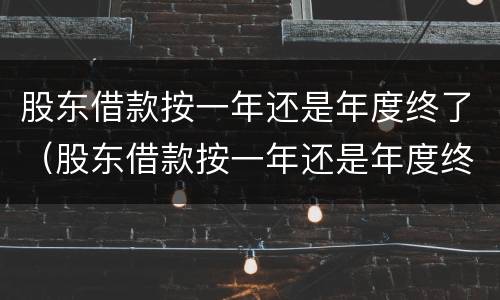 股东借款按一年还是年度终了（股东借款按一年还是年度终